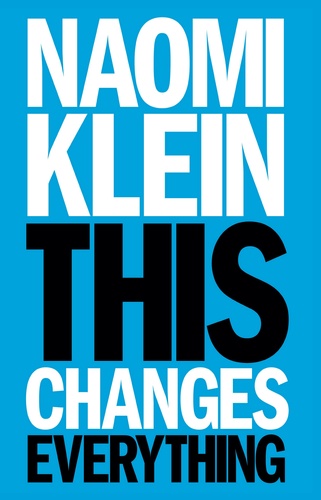 NAOMI KLEIN

THIS CHANGES EVERYTHING